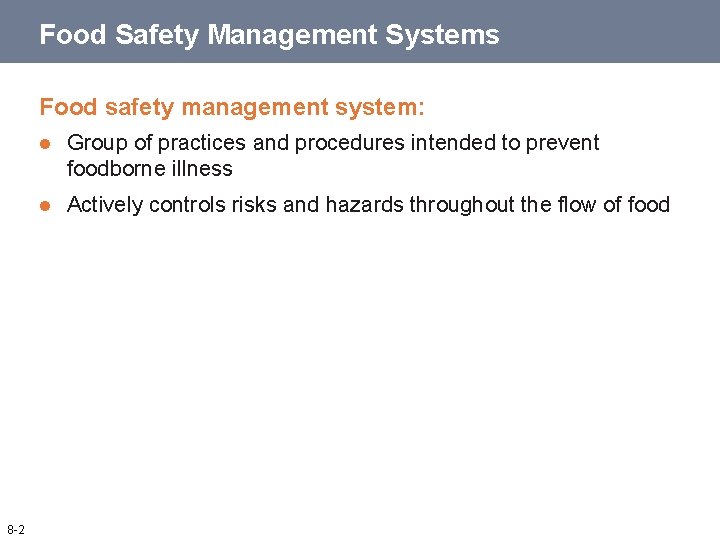 Food Safety Management Systems

Food safety management system:

- Group of practices and procedures intended to prevent foodborne illness
- Actively controls risks and hazards throughout the flow of food

8-2